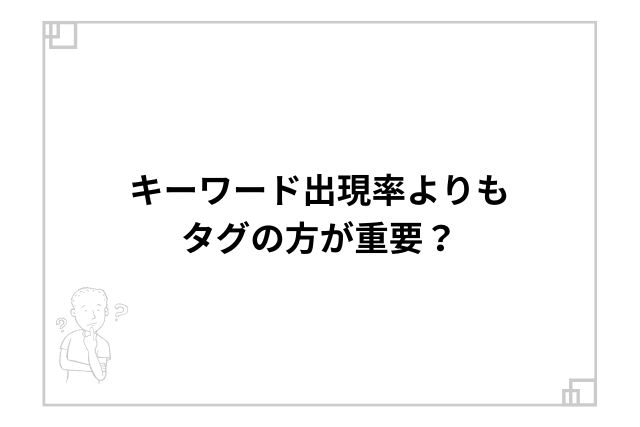 キーワード出現率よりも
タグの方が重要？